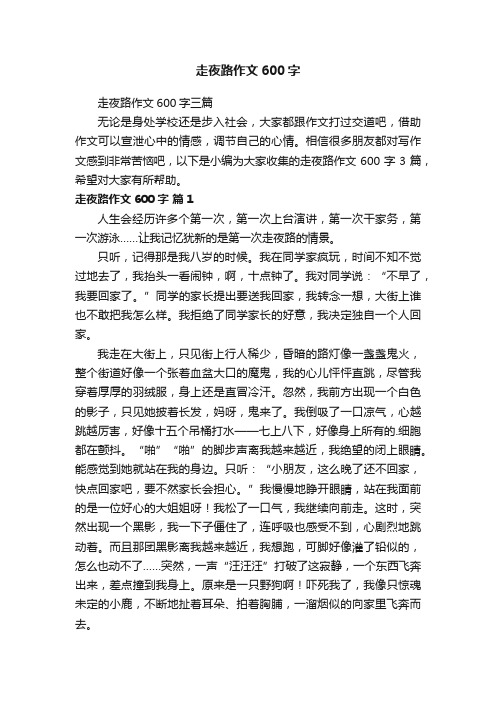 走夜路作文 600 字

走夜路作文 600 字三篇

无论是身处学校还是步入社会，大家都跟作文打过交道吧，借助作文可以宣泄心中的情感，调节自己的心情。相信很多朋友都对写作文感到非常苦恼吧，以下是小编为大家收集的走夜路作文 600 字 3 篇，希望对大家有所帮助。

走夜路作文 600 字 篇 1

人生会经历许多个第一次，第一次上台演讲，第一次干家务，第一次游泳……让我记忆犹新的是第一次走夜路的情景。

只听，记得那是我八岁的时候。我在同学家疯玩，时间不知不觉过地去了，我抬头一看闹钟，啊，十点钟了。我对同学说：“不早了，我要回家了。”同学的家长提出要送我回家，我转念一想，大街上谁也不敢把我怎么样。我拒绝了同学家长的好意，我决定独自一个人回家。

我走在大街上，只见街上行人稀少，昏暗的路灯像一盏盏鬼火，整个街道好像一个张着血盆大口的魔鬼，我的心儿怦怦直跳，尽管我穿着厚厚的羽绒服，身上还是直冒冷汗。忽然，我前方出现一个白色的影子，只见她披着长发，妈呀，鬼来了。我倒吸了一口凉气，心越跳越厉害，好像十五个吊桶打水——七上八下，好像身上所有的.细胞都在颤抖。“啪”“啪”的脚步声离我越来越近，我绝望的闭上眼睛。能感觉到她就站在我的身边。只听：“小朋友，这么晚了还不回家，快点回家吧，要不然家长会担心。”我慢慢地睁开眼睛，站在我面前的是一位好心的大姐姐呀！我松了一口气，我继续向前走。这时，突然出现一个黑影，我一下子僵住了，连呼吸也感受不到，心剧烈地跳动着。而且那团黑影离我越来越近，我想跑，可脚好像灌了铅似的，怎么也动不了……突然，一声“汪汪汪”打破了这寂静，一个东西飞奔出来，差点撞到我身上。原来是一只野狗啊！吓死我了，我像只惊魂未定的小鹿，不断地扯着耳朵、拍着胸脯，一溜烟似的向家里飞奔而去。